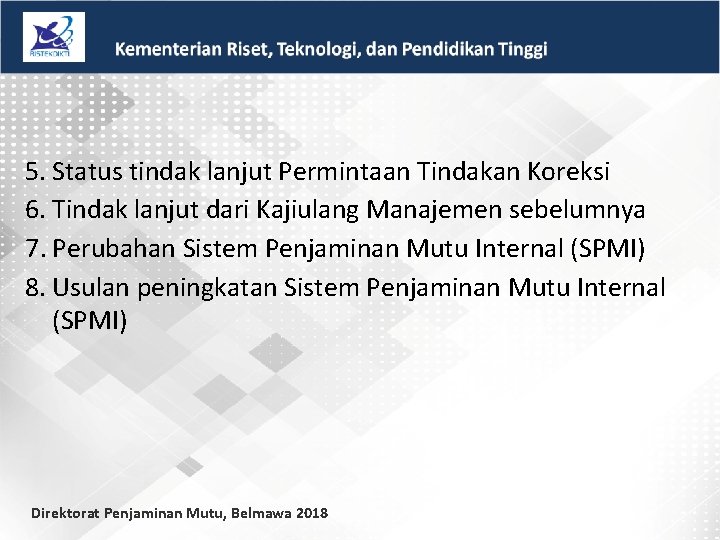 RISTEKDIKTI

Kementerian Riset, Teknologi, dan Pendidikan Tinggi

5. Status tindak lanjut Permintaan Tindakan Koreksi
6. Tindak lanjut dari Kajiulang Manajemen sebelumnya
7. Perubahan Sistem Penjaminan Mutu Internal (SPMI)
8. Usulan peningkatan Sistem Penjaminan Mutu Internal (SPMI)

Direktorat Penjaminan Mutu, Belmawa 2018